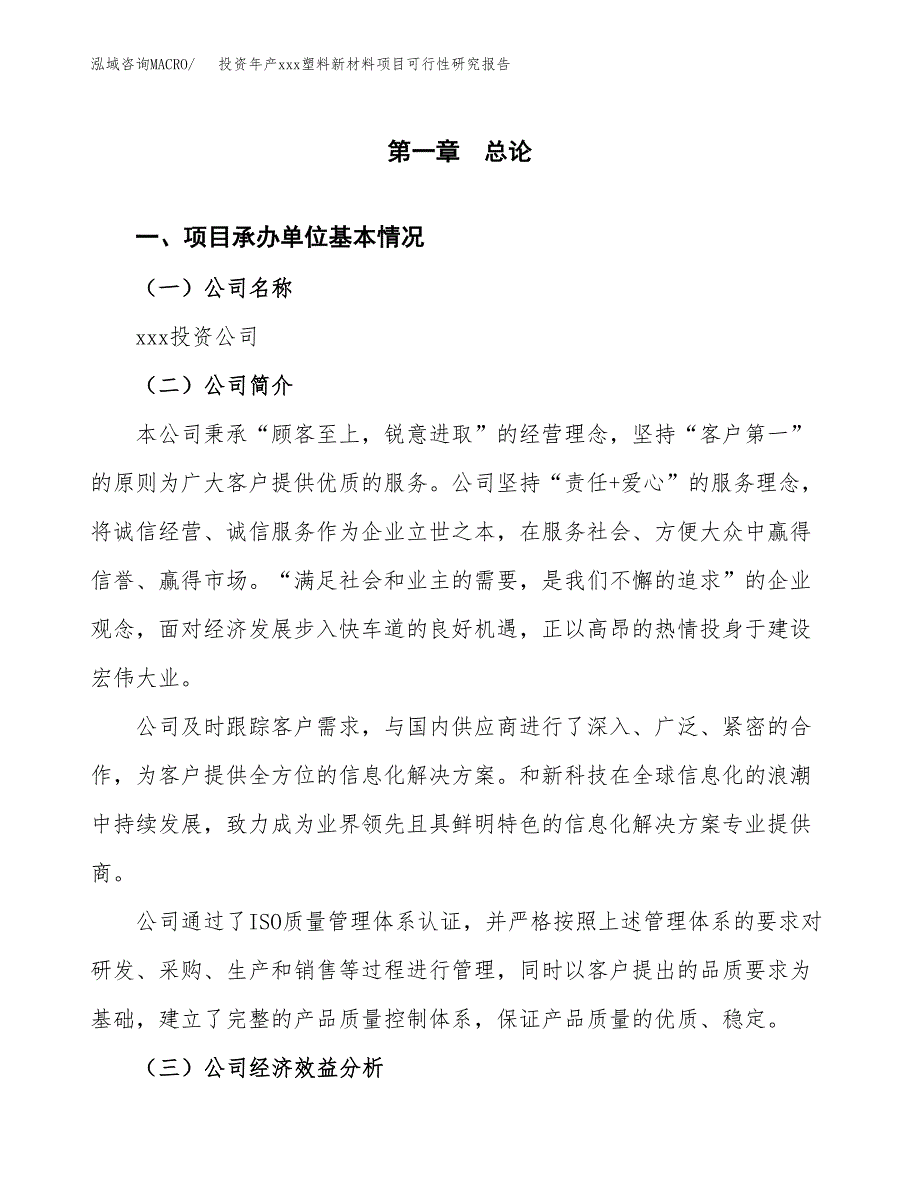 泓域咨询MACRO/ 投资年产xxx塑料新材料项目可行性研究报告

第一章 总论

一、项目承办单位基本情况

（一）公司名称

xxx投资公司

（二）公司简介

本公司秉承“顾客至上，锐意进取”的经营理念，坚持“客户第一”的原则为广大客户提供优质的服务。公司坚持“责任+爱心”的服务理念，将诚信经营、诚信服务作为企业立世之本，在服务社会、方便大众中赢得信誉、赢得市场。“满足社会和业主的需要，是我们不懈的追求”的企业观念，面对经济发展步入快车道的良好机遇，正以高昂的热情投身于建设宏伟大业。

公司及时跟踪客户需求，与国内供应商进行了深入、广泛、紧密的合作，为客户提供全方位的信息化解决方案。和新科技在全球信息化的浪潮中持续发展，致力成为业界领先且具鲜明特色的信息化解决方案专业提供商。

公司通过了ISO质量管理体系认证，并严格按照上述管理体系的要求对研发、采购、生产和销售等过程进行管理，同时以客户提出的品质要求为基础，建立了完整的产品质量控制体系，保证产品质量的优质、稳定。

（三）公司经济效益分析